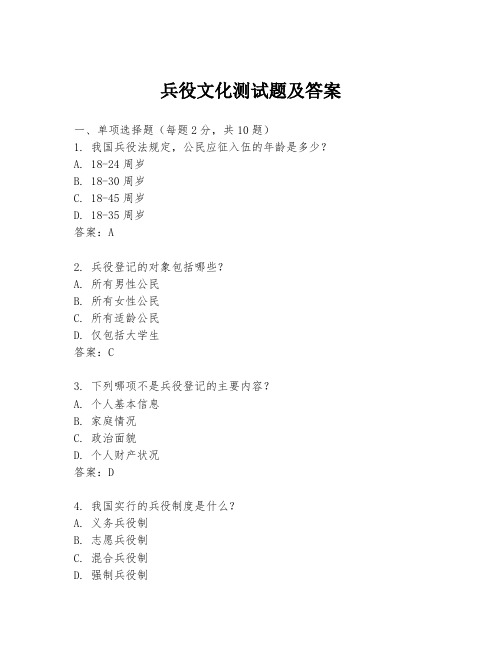 兵役文化测试题及答案

一、单项选择题（每题2分，共10题）

1. 我国兵役法规定，公民应征入伍的年龄是多少？
A. 18-24周岁
B. 18-30周岁
C. 18-45周岁
D. 18-35周岁
答案：A

2. 兵役登记的对象包括哪些？
A. 所有男性公民
B. 所有女性公民
C. 所有适龄公民
D. 仅包括大学生
答案：C

3. 下列哪项不是兵役登记的主要内容？
A. 个人基本信息
B. 家庭情况
C. 政治面貌
D. 个人财产状况
答案：D

4. 我国实行的兵役制度是什么？
A. 义务兵役制
B. 志愿兵役制
C. 混合兵役制
D. 强制兵役制